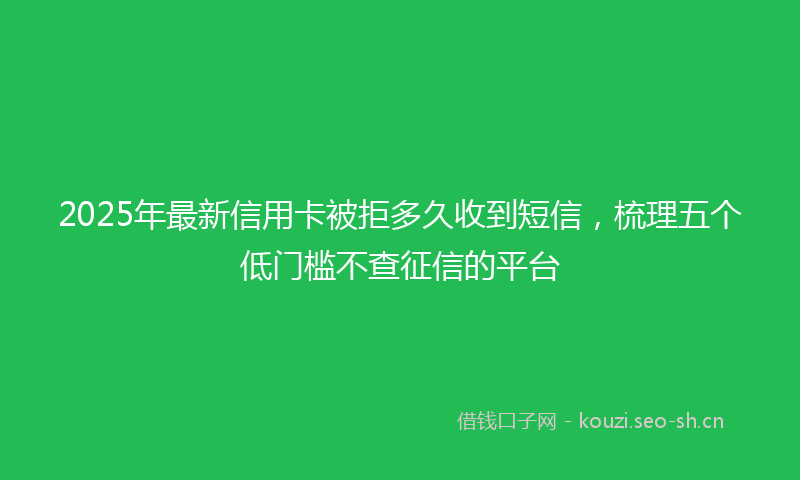 2025年最新信用卡被拒多久收到短信，梳理五个低门槛不查征信的平台

借钱口子网 - kouzi.seo-sh.cn